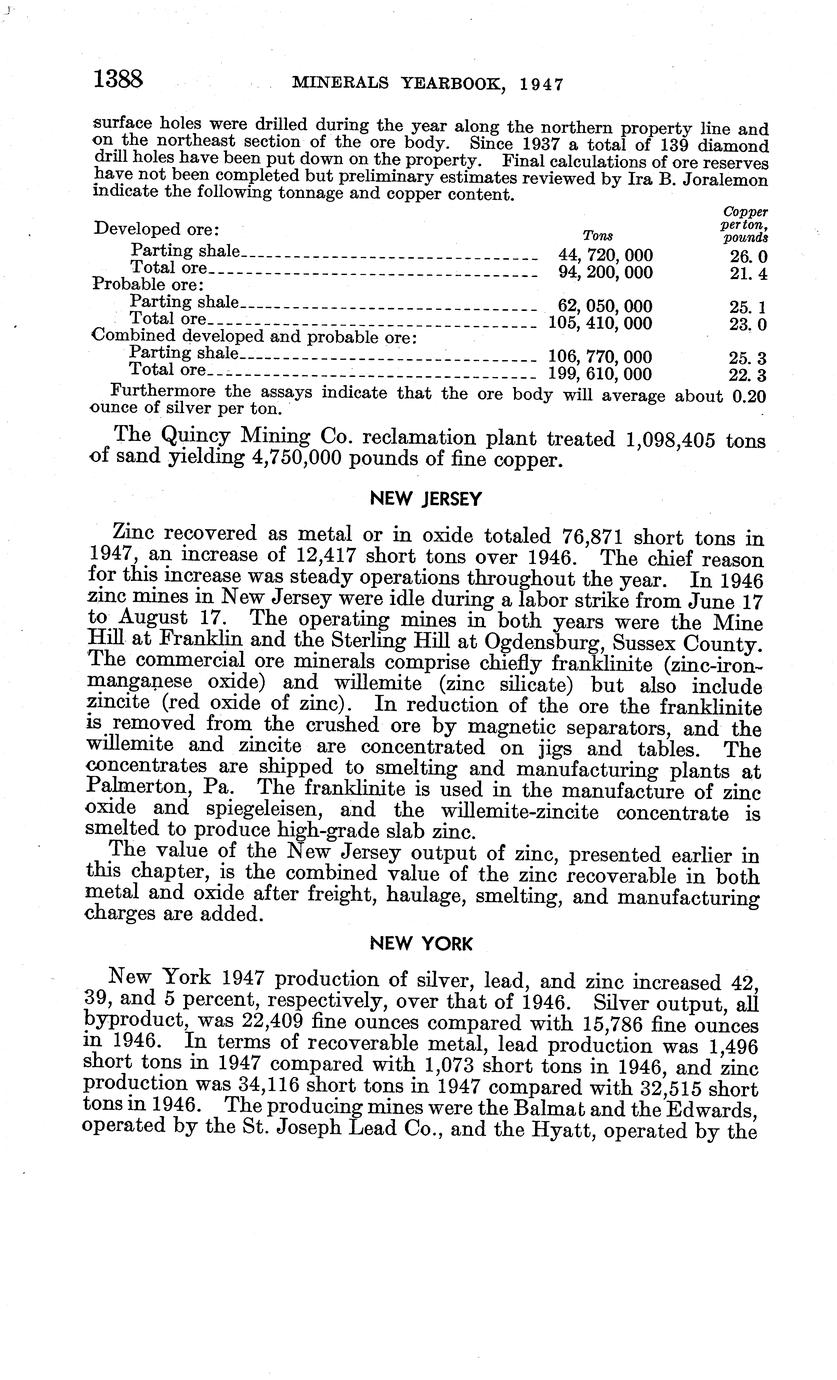 1388 MINERALS YEARBOOK, 1947

surface holes were drilled during the year along the northern property line and on the northeast section of the ore body. Since 1937 a total of 139 diamond drill holes have been put down on the property. Final calculations of ore reserves have not been completed but preliminary estimates reviewed by Ira B. Joralemon indicate the following tonnage and copper content.

| | Tons | Copper per ton, pounds |
|---|---|---|
| Developed ore: | | |
| Parting shale | 44, 720, 000 | 26. 0 |
| Total ore | 94, 200, 000 | 21. 4 |
| Probable ore: | | |
| Parting shale | 62, 050, 000 | 25. 1 |
| Total ore | 105, 410, 000 | 23. 0 |
| Combined developed and probable ore: | | |
| Parting shale | 106, 770, 000 | 25. 3 |
| Total ore | 199, 610, 000 | 22. 3 |

Furthermore the assays indicate that the ore body will average about 0.20 ounce of silver per ton.

The Quincy Mining Co. reclamation plant treated 1,098,405 tons of sand yielding 4,750,000 pounds of fine copper.

NEW JERSEY

Zinc recovered as metal or in oxide totaled 76,871 short tons in 1947, an increase of 12,417 short tons over 1946. The chief reason for this increase was steady operations throughout the year. In 1946 zinc mines in New Jersey were idle during a labor strike from June 17 to August 17. The operating mines in both years were the Mine Hill at Franklin and the Sterling Hill at Ogdensburg, Sussex County. The commercial ore minerals comprise chiefly franklinite (zinc-iron-manganese oxide) and willemite (zinc silicate) but also include zincite (red oxide of zinc). In reduction of the ore the franklinite is removed from the crushed ore by magnetic separators, and the willemite and zincite are concentrated on jigs and tables. The concentrates are shipped to smelting and manufacturing plants at Palmerton, Pa. The franklinite is used in the manufacture of zinc oxide and spiegeleisen, and the willemite-zincite concentrate is smelted to produce high-grade slab zinc.

The value of the New Jersey output of zinc, presented earlier in this chapter, is the combined value of the zinc recoverable in both metal and oxide after freight, haulage, smelting, and manufacturing charges are added.

NEW YORK

New York 1947 production of silver, lead, and zinc increased 42, 39, and 5 percent, respectively, over that of 1946. Silver output, all byproduct, was 22,409 fine ounces compared with 15,786 fine ounces in 1946. In terms of recoverable metal, lead production was 1,496 short tons in 1947 compared with 1,073 short tons in 1946, and zinc production was 34,116 short tons in 1947 compared with 32,515 short tons in 1946. The producing mines were the Balmat and the Edwards, operated by the St. Joseph Lead Co., and the Hyatt, operated by the